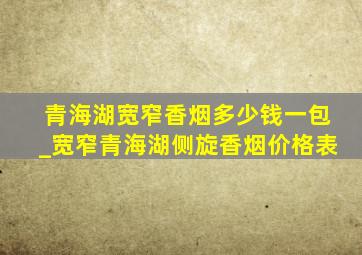 青海湖宽窄香烟多少钱一包_宽窄青海湖侧旋香烟价格表